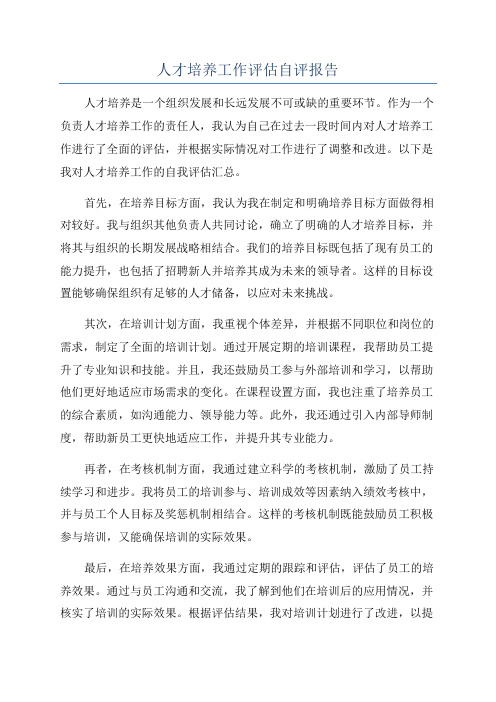 人才培养工作评估自评报告

人才培养是一个组织发展和长远发展不可或缺的重要环节。作为一个负责人才培养工作的责任人，我认为自己在过去一段时间内对人才培养工作进行了全面的评估，并根据实际情况对工作进行了调整和改进。以下是我对人才培养工作的自我评估汇总。

首先，在培养目标方面，我认为我在制定和明确培养目标方面做得相对较好。我与组织其他负责人共同讨论，确立了明确的人才培养目标，并将其与组织的长期发展战略相结合。我们的培养目标既包括了现有员工的能力提升，也包括了招聘新人并培养其成为未来的领导者。这样的目标设置能够确保组织有足够的人才储备，以应对未来挑战。

其次，在培训计划方面，我重视个体差异，并根据不同职位和岗位的需求，制定了全面的培训计划。通过开展定期的培训课程，我帮助员工提升了专业知识和技能。并且，我还鼓励员工参与外部培训和学习，以帮助他们更好地适应市场需求的变化。在课程设置方面，我也注重了培养员工的综合素质，如沟通能力、领导能力等。此外，我还通过引入内部导师制度，帮助新员工更快地适应工作，并提升其专业能力。

再者，在考核机制方面，我通过建立科学的考核机制，激励了员工持续学习和进步。我将员工的培训参与、培训成效等因素纳入绩效考核中，并与员工个人目标及奖惩机制相结合。这样的考核机制既能鼓励员工积极参与培训，又能确保培训的实际效果。

最后，在培养效果方面，我通过定期的跟踪和评估，评估了员工的培养效果。通过与员工沟通和交流，我了解到他们在培训后的应用情况，并核实了培训的实际效果。根据评估结果，我对培训计划进行了改进，以提